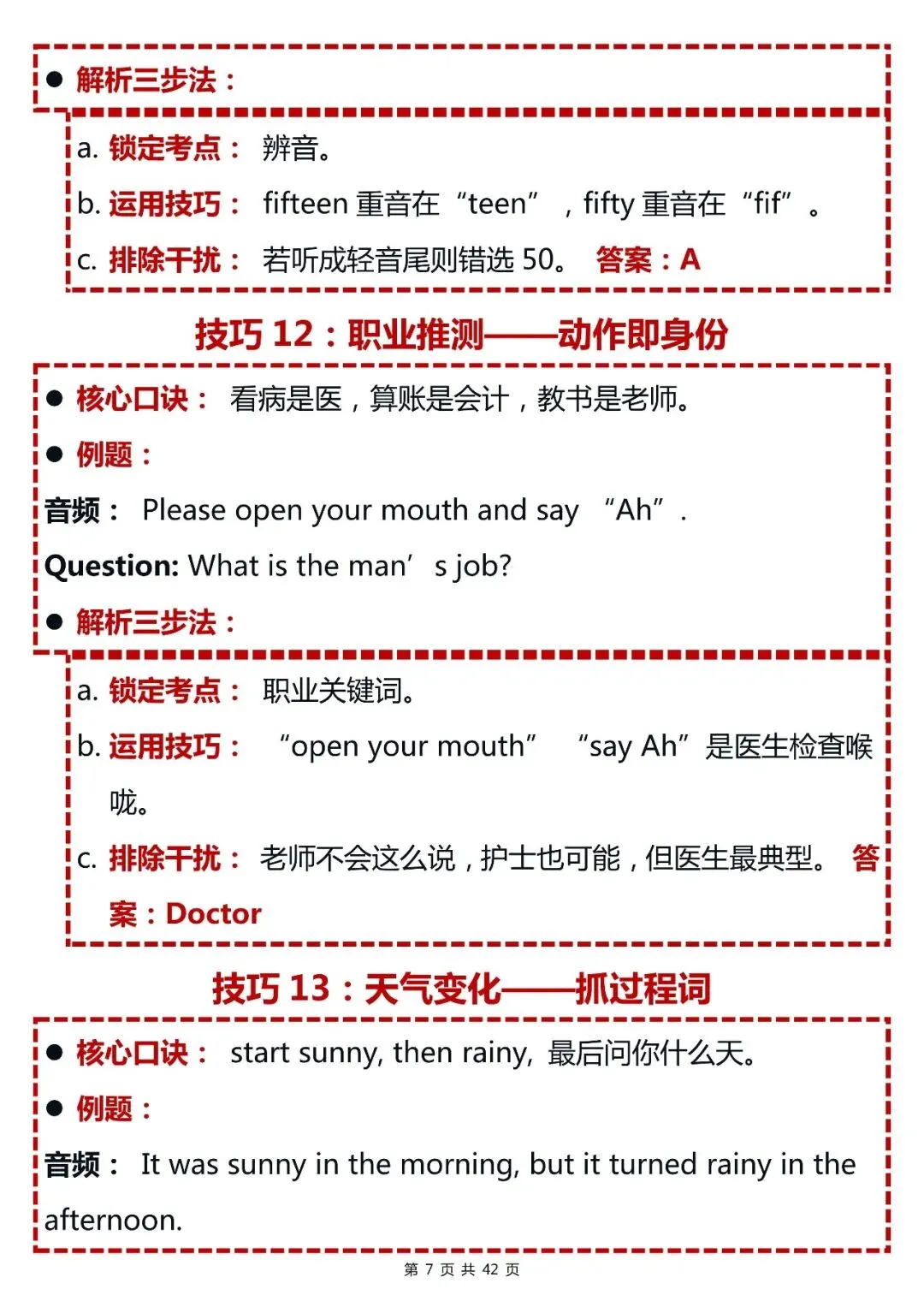 ● 解析三步法：

a. 锁定考点： 辨音。

b. 运用技巧： fifteen 重音在“teen”，fifty 重音在“fif”。

c. 排除干扰： 若听成轻音尾则错选 50。 答案：A

技巧 12：职业推测——动作即身份

● 核心口诀： 看病是医，算账是会计，教书是老师。

● 例题：

音频： Please open your mouth and say “Ah”.

Question: What is the man’s job?

● 解析三步法：

a. 锁定考点： 职业关键词。

b. 运用技巧： “open your mouth” “say Ah”是医生检查喉咙。

c. 排除干扰： 老师不会这么说，护士也可能，但医生最典型。 答案：Doctor

技巧 13：天气变化——抓过程词

● 核心口诀： start sunny, then rainy, 最后问你什么天。

● 例题：

音频： It was sunny in the morning, but it turned rainy in the afternoon.

第 7 页 共 42 页